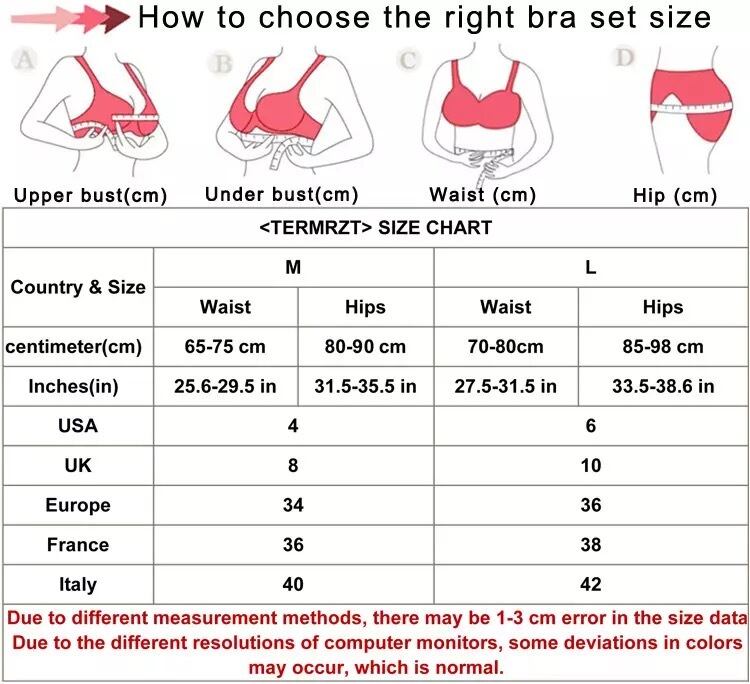 How to choose the right bra set size

A
B
C
D

Upper bust(cm)
Under bust(cm)
Waist (cm)
Hip (cm)

<TERMRZT> SIZE CHART

| Country & Size | M | | L | |
|---|---|---|---|---|
| | Waist | Hips | Waist | Hips |
| centimeter(cm) | 65-75 cm | 80-90 cm | 70-80cm | 85-98 cm |
| Inches(in) | 25.6-29.5 in | 31.5-35.5 in | 27.5-31.5 in | 33.5-38.6 in |
| USA | 4 | | 6 | |
| UK | 8 | | 10 | |
| Europe | 34 | | 36 | |
| France | 36 | | 38 | |
| Italy | 40 | | 42 | |

Due to different measurement methods, there may be 1-3 cm error in the size data
Due to the different resolutions of computer monitors, some deviations in colors may occur, which is normal.